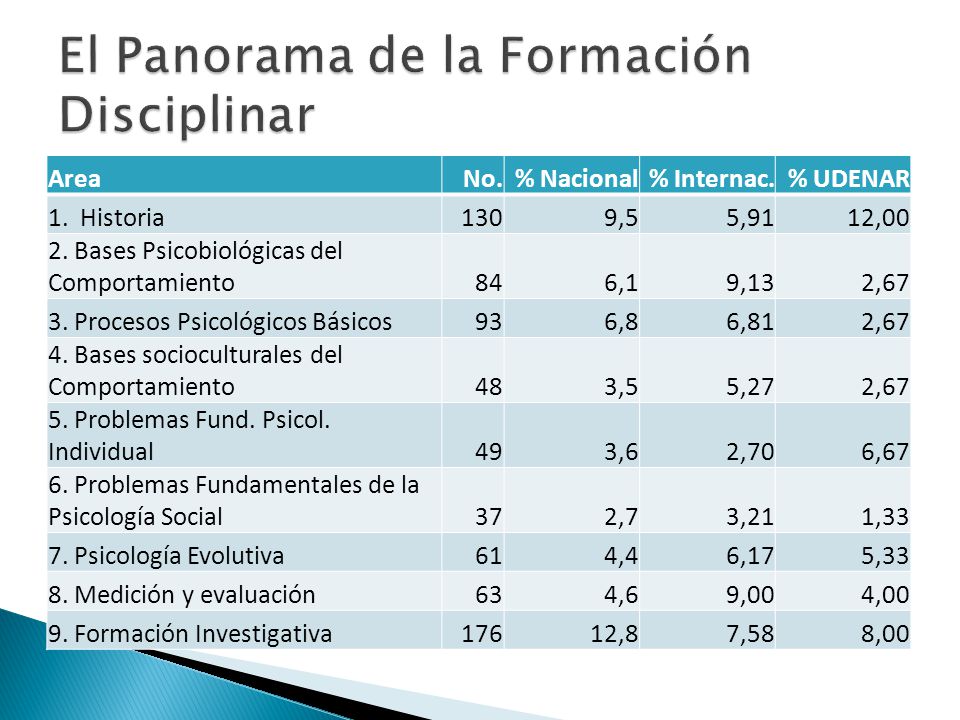 El Panorama de la Formación Disciplinar

| Area | No. | % Nacional | % Internac. | % UDENAR |
|---|---|---|---|---|
| 1. Historia | 130 | 9,5 | 5,91 | 12,00 |
| 2. Bases Psicobiológicas del Comportamiento | 84 | 6,1 | 9,13 | 2,67 |
| 3. Procesos Psicológicos Básicos | 93 | 6,8 | 6,81 | 2,67 |
| 4. Bases socioculturales del Comportamiento | 48 | 3,5 | 5,27 | 2,67 |
| 5. Problemas Fund. Psicol. Individual | 49 | 3,6 | 2,70 | 6,67 |
| 6. Problemas Fundamentales de la Psicología Social | 37 | 2,7 | 3,21 | 1,33 |
| 7. Psicología Evolutiva | 61 | 4,4 | 6,17 | 5,33 |
| 8. Medición y evaluación | 63 | 4,6 | 9,00 | 4,00 |
| 9. Formación Investigativa | 176 | 12,8 | 7,58 | 8,00 |